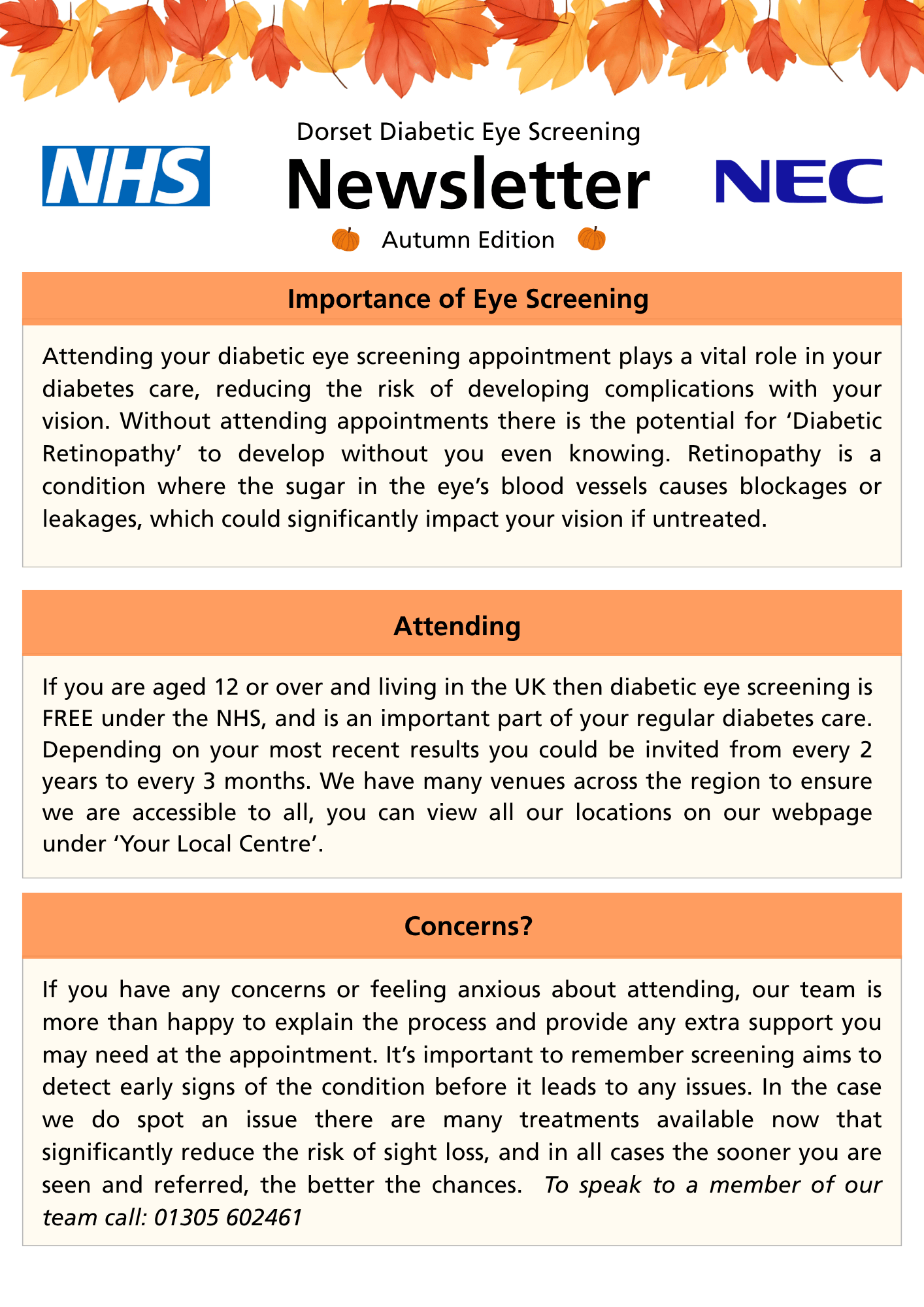 NHS

Dorset Diabetic Eye Screening

Newsletter

Autumn Edition

NEC

Importance of Eye Screening

Attending your diabetic eye screening appointment plays a vital role in your diabetes care, reducing the risk of developing complications with your vision. Without attending appointments there is the potential for 'Diabetic Retinopathy' to develop without you even knowing. Retinopathy is a condition where the sugar in the eye's blood vessels causes blockages or leakages, which could significantly impact your vision if untreated.

Attending

If you are aged 12 or over and living in the UK then diabetic eye screening is FREE under the NHS, and is an important part of your regular diabetes care. Depending on your most recent results you could be invited from every 2 years to every 3 months. We have many venues across the region to ensure we are accessible to all, you can view all our locations on our webpage under 'Your Local Centre'.

Concerns?

If you have any concerns or feeling anxious about attending, our team is more than happy to explain the process and provide any extra support you may need at the appointment. It's important to remember screening aims to detect early signs of the condition before it leads to any issues. In the case we do spot an issue there are many treatments available now that significantly reduce the risk of sight loss, and in all cases the sooner you are seen and referred, the better the chances. To speak to a member of our team call: 01305 602461